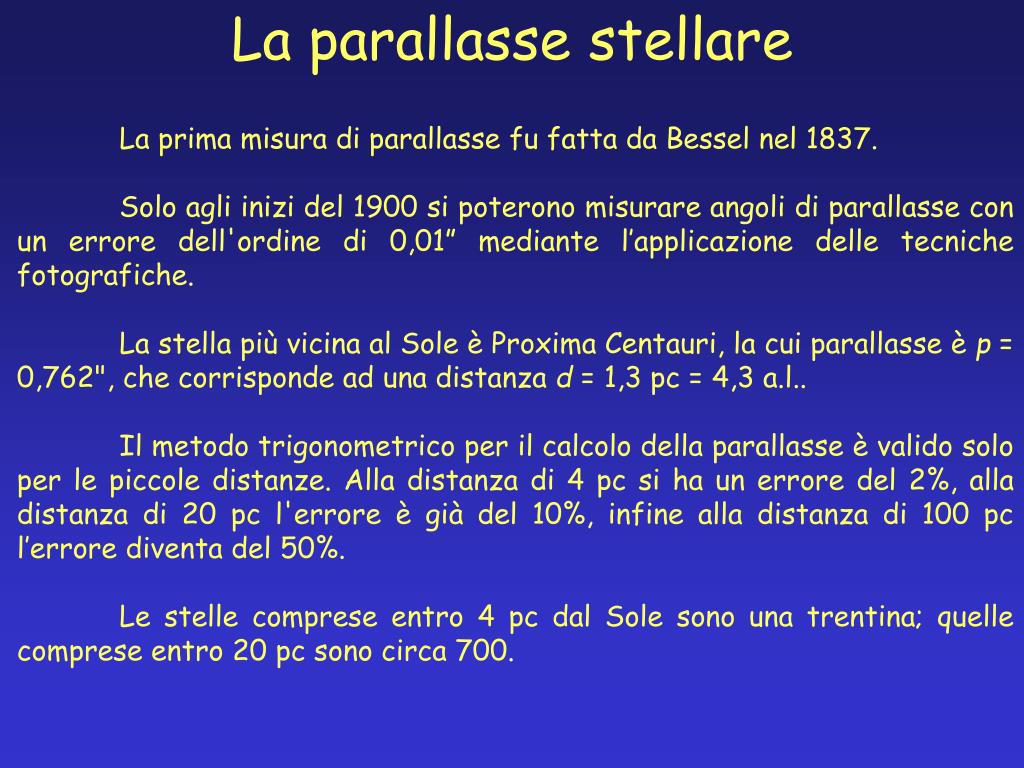 La parallasse stellare

La prima misura di parallasse fu fatta da Bessel nel 1837.

Solo agli inizi del 1900 si poterono misurare angoli di parallasse con un errore dell'ordine di 0,01” mediante l’applicazione delle tecniche fotografiche.

La stella più vicina al Sole è Proxima Centauri, la cui parallasse è $p$ = 0,762", che corrisponde ad una distanza $d$ = 1,3 pc = 4,3 a.l..

Il metodo trigonometrico per il calcolo della parallasse è valido solo per le piccole distanze. Alla distanza di 4 pc si ha un errore del 2%, alla distanza di 20 pc l'errore è già del 10%, infine alla distanza di 100 pc l’errore diventa del 50%.

Le stelle comprese entro 4 pc dal Sole sono una trentina; quelle comprese entro 20 pc sono circa 700.